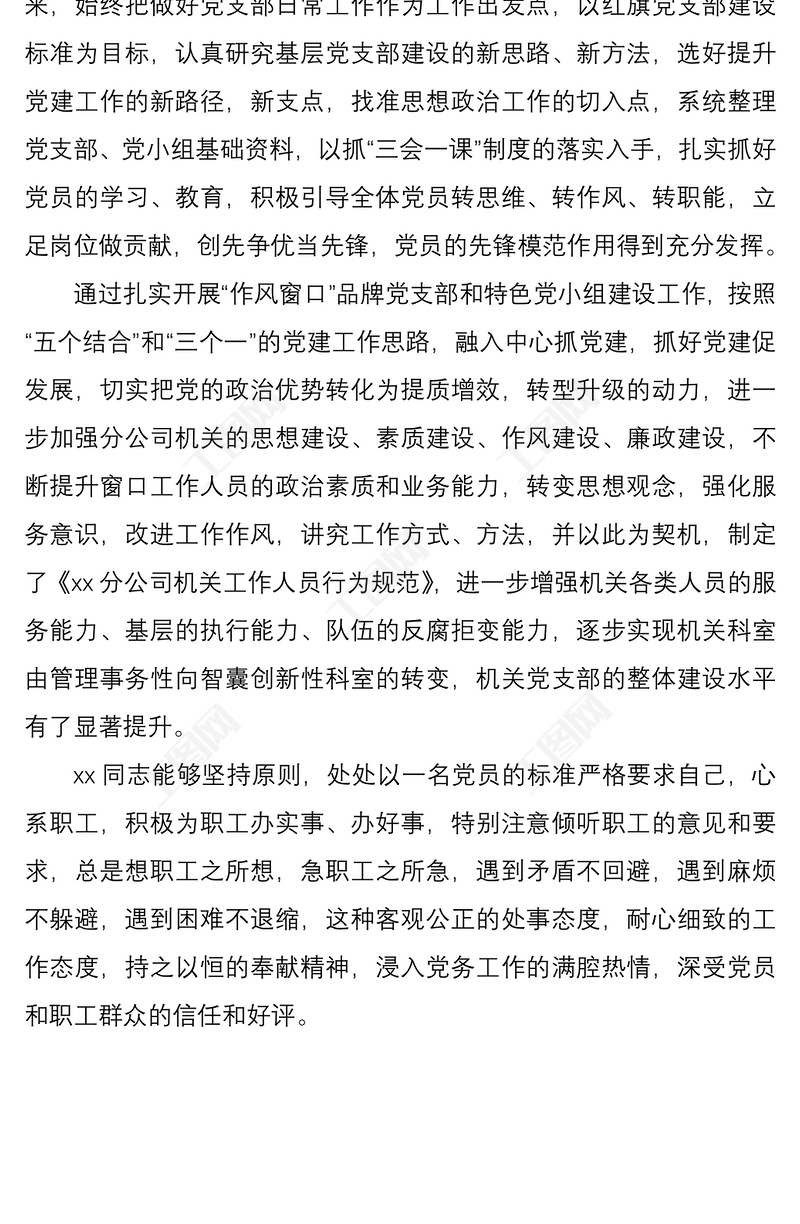 来，始终把做好党支部日常工作作为工作出发点，以红旗党支部建设标准为目标，认真研究基层党支部建设的新思路、新方法，选好提升党建工作的新路径，新支点，找准思想政治工作的切入点，系统整理党支部、党小组基础资料，以抓“三会一课”制度的落实入手，扎实抓好党员的学习、教育，积极引导全体党员转思维、转作风、转职能，立足岗位做贡献，创先争优当先锋，党员的先锋模范作用得到充分发挥。

通过扎实开展“作风窗口”品牌党支部和特色党小组建设工作，按照“五个结合”和“三个一”的党建工作思路，融入中心抓党建，抓好党建促发展，切实把党的政治优势转化为提质增效，转型升级的动力，进一步加强分公司机关的思想建设、素质建设、作风建设、廉政建设，不断提升窗口工作人员的政治素质和业务能力，转变思想观念，强化服务意识，改进工作作风，讲究工作方式、方法，并以此为契机，制定了《xx 分公司机关工作人员行为规范》，进一步增强机关各类人员的服务能力、基层的执行能力、队伍的反腐拒变能力，逐步实现机关科室由管理事务性向智囊创新性科室的转变，机关党支部的整体建设水平有了显著提升。

xx 同志能够坚持原则，处处以一名党员的标准严格要求自己，心系职工，积极为职工办实事、办好事，特别注意倾听职工的意见和要求，总是想职工之所想，急职工之所急，遇到矛盾不回避，遇到麻烦不躲避，遇到困难不退缩，这种客观公正的处事态度，耐心细致的工作态度，持之以恒的奉献精神，浸入党务工作的满腔热情，深受党员和职工群众的信任和好评。